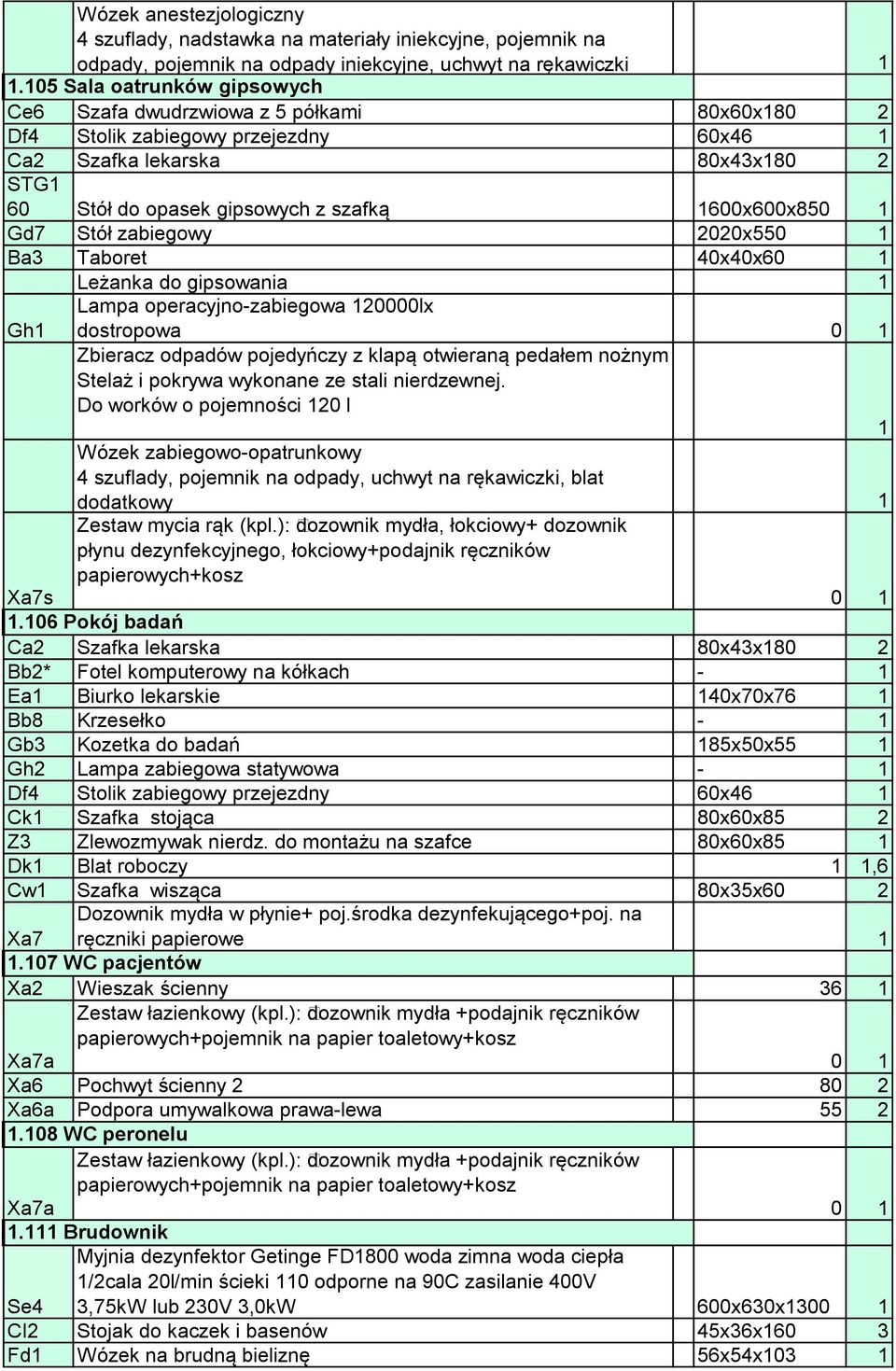 | | | | |
|---|---|---|---|
| | Wózek anestezjologiczny 4 szuflady, nadstawka na materiały iniekcyjne, pojemnik na odpady, pojemnik na odpady iniekcyjne, uchwyt na rękawiczki | | 1 |
| 1.105 Sala oatrunków gipsowych | | | |
| Ce6 | Szafa dwudrzwiowa z 5 półkami | 80x60x180 | 2 |
| Df4 | Stolik zabiegowy przejezdny | 60x46 | 1 |
| Ca2 | Szafka lekarska | 80x43x180 | 2 |
| STG1 60 | Stół do opasek gipsowych z szafką | 1600x600x850 | 1 |
| Gd7 | Stół zabiegowy | 2020x550 | 1 |
| Ba3 | Taboret | 40x40x60 | 1 |
| | Leżanka do gipsowania | | 1 |
| Gh1 | Lampa operacyjno-zabiegowa 120000lx dostropowa | 0 | 1 |
| | Zbieracz odpadów pojedyńczy z klapą otwieraną pedałem nożnym Stelaż i pokrywa wykonane ze stali nierdzewnej. Do worków o pojemności 120 l | | 1 |
| | Wózek zabiegowo-opatrunkowy 4 szuflady, pojemnik na odpady, uchwyt na rękawiczki, blat dodatkowy | | 1 |
| Xa7s | Zestaw mycia rąk (kpl.): dozownik mydła, łokciowy+ dozownik płynu dezynfekcyjnego, łokciowy+podajnik ręczników papierowych+kosz | 0 | 1 |
| 1.106 Pokój badań | | | |
| Ca2 | Szafka lekarska | 80x43x180 | 2 |
| Bb2* | Fotel komputerowy na kółkach | - | 1 |
| Ea1 | Biurko lekarskie | 140x70x76 | 1 |
| Bb8 | Krzesełko | - | 1 |
| Gb3 | Kozetka do badań | 185x50x55 | 1 |
| Gh2 | Lampa zabiegowa statywowa | - | 1 |
| Df4 | Stolik zabiegowy przejezdny | 60x46 | 1 |
| Ck1 | Szafka stojąca | 80x60x85 | 2 |
| Z3 | Zlewozmywak nierdz. do montażu na szafce | 80x60x85 | 1 |
| Dk1 | Blat roboczy | 1 | 1,6 |
| Cw1 | Szafka wisząca | 80x35x60 | 2 |
| Xa7 | Dozownik mydła w płynie+ poj.środka dezynfekującego+poj. na ręczniki papierowe | | 1 |
| 1.107 WC pacjentów | | | |
| Xa2 | Wieszak ścienny | 36 | 1 |
| Xa7a | Zestaw łazienkowy (kpl.): dozownik mydła +podajnik ręczników papierowych+pojemnik na papier toaletowy+kosz | 0 | 1 |
| Xa6 | Pochwyt ścienny 2 | 80 | 2 |
| Xa6a | Podpora umywalkowa prawa-lewa | 55 | 2 |
| 1.108 WC peronelu | | | |
| Xa7a | Zestaw łazienkowy (kpl.): dozownik mydła +podajnik ręczników papierowych+pojemnik na papier toaletowy+kosz | 0 | 1 |
| 1.111 Brudownik | | | |
| Se4 | Myjnia dezynfektor Getinge FD1800 woda zimna woda ciepła 1/2cala 20l/min ścieki 110 odporne na 90C zasilanie 400V 3,75kW lub 230V 3,0kW | 600x630x1300 | 1 |
| Cl2 | Stojak do kaczek i basenów | 45x36x160 | 3 |
| Fd1 | Wózek na brudną bieliznę | 56x54x103 | 1 |